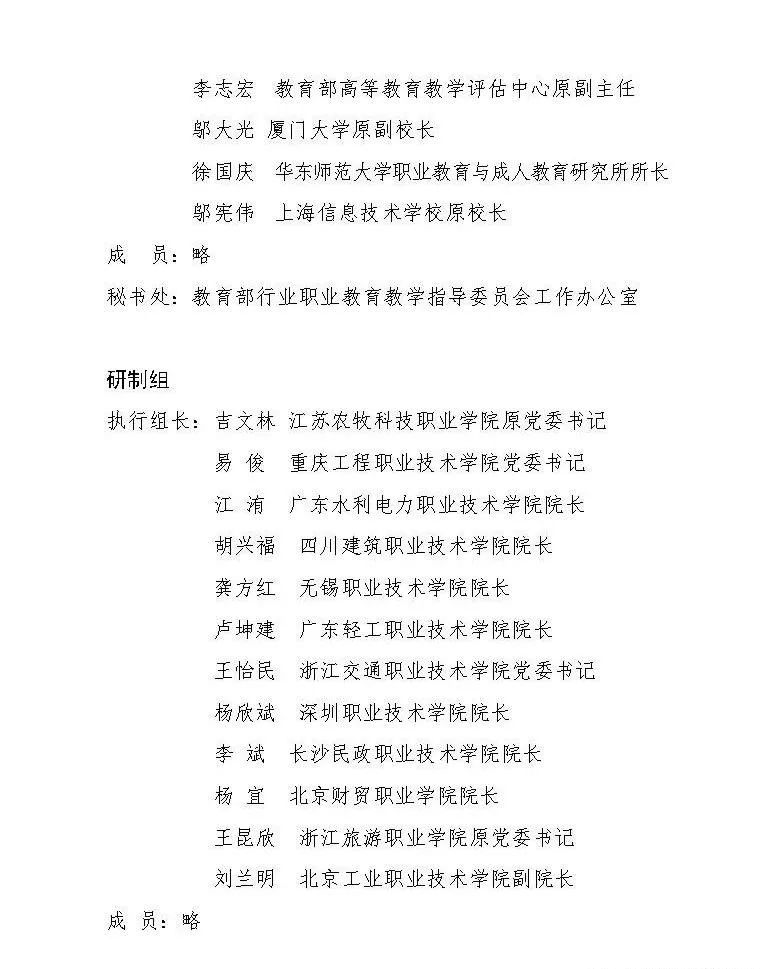 李志宏　教育部高等教育教学评估中心原副主任
邬大光　厦门大学原副校长
徐国庆　华东师范大学职业教育与成人教育研究所所长
邬宪伟　上海信息技术学校原校长

成　员：略

秘书处：教育部行业职业教育教学指导委员会工作办公室

研制组

执行组长：吉文林　江苏农牧科技职业学院原党委书记
易　俊　重庆工程职业技术学院党委书记
江　洧　广东水利电力职业技术学院院长
胡兴福　四川建筑职业技术学院院长
龚方红　无锡职业技术学院院长
卢坤建　广东轻工职业技术学院院长
王怡民　浙江交通职业技术学院党委书记
杨欣斌　深圳职业技术学院院长
李　斌　长沙民政职业技术学院院长
杨　宜　北京财贸职业学院院长
王昆欣　浙江旅游职业学院原党委书记
刘兰明　北京工业职业技术学院副院长

成　员：略